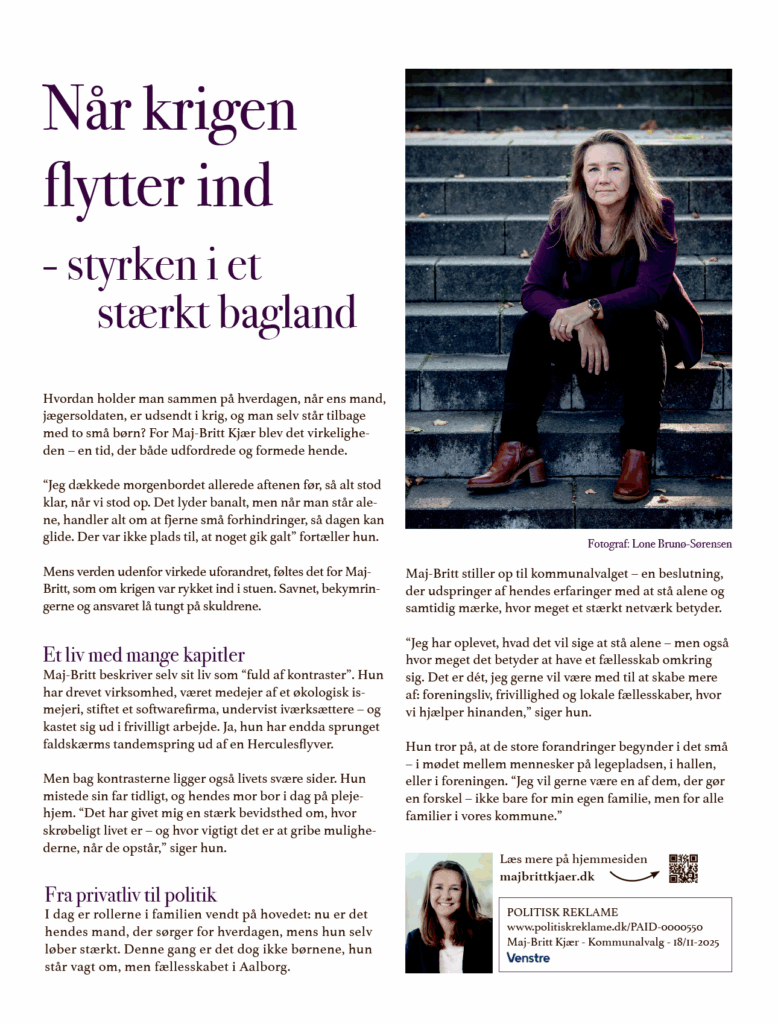 Når krigen flytter ind

- styrken i et stærkt bagland

Hvordan holder man sammen på hverdagen, når ens mand, jægersoldaten, er udsendt i krig, og man selv står tilbage med to små børn? For Maj-Britt Kjær blev det virkeligheden – en tid, der både udfordrede og formede hende.

"Jeg dækkede morgenbordet allerede aftenen før, så alt stod klar, når vi stod op. Det lyder banalt, men når man står alene, handler alt om at fjerne små forhindringer, så dagen kan glide. Der var ikke plads til, at noget gik galt" fortæller hun.

Mens verden udenfor virkede uforandret, føltes det for Maj-Britt, som om krigen var rykket ind i stuen. Savnet, bekymringerne og ansvaret lå tungt på skuldrene.

Et liv med mange kapitler

Maj-Britt beskriver selv sit liv som "fuld af kontraster". Hun har drevet virksomhed, været medejer af et økologisk ismejeri, stiftet et softwarefirma, undervist iværksættere – og kastet sig ud i frivilligt arbejde. Ja, hun har endda sprunget faldskærms tandemspring ud af en Herculesflyver.

Men bag kontrasterne ligger også livets svære sider. Hun mistede sin far tidligt, og hendes mor bor i dag på plejehjem. "Det har givet mig en stærk bevidsthed om, hvor skrøbeligt livet er – og hvor vigtigt det er at gribe mulighederne, når de opstår," siger hun.

Fra privatliv til politik

I dag er rollerne i familien vendt på hovedet: nu er det hendes mand, der sørger for hverdagen, mens hun selv løber stærkt. Denne gang er det dog ikke børnene, hun står vagt om, men fællesskabet i Aalborg.

Fotograf: Lone Bruno-Sørensen

Maj-Britt stiller op til kommunalvalget – en beslutning, der udspringer af hendes erfaringer med at stå alene og samtidig mærke, hvor meget et stærkt netværk betyder.

"Jeg har oplevet, hvad det vil sige at stå alene – men også hvor meget det betyder at have et fællesskab omkring sig. Det er dét, jeg gerne vil være med til at skabe mere af: foreningsliv, frivillighed og lokale fællesskaber, hvor vi hjælper hinanden," siger hun.

Hun tror på, at de store forandringer begynder i det små – i mødet mellem mennesker på legepladsen, i hallen, eller i foreningen. "Jeg vil gerne være en af dem, der gør en forskel – ikke bare for min egen familie, men for alle familier i vores kommune."

Læs mere på hjemmesiden
majbrittkjaer.dk

POLITISK REKLAME
www.politiskreklame.dk/PAID-0000550
Maj-Britt Kjær - Kommunalvalg - 18/11-2025
Venstre